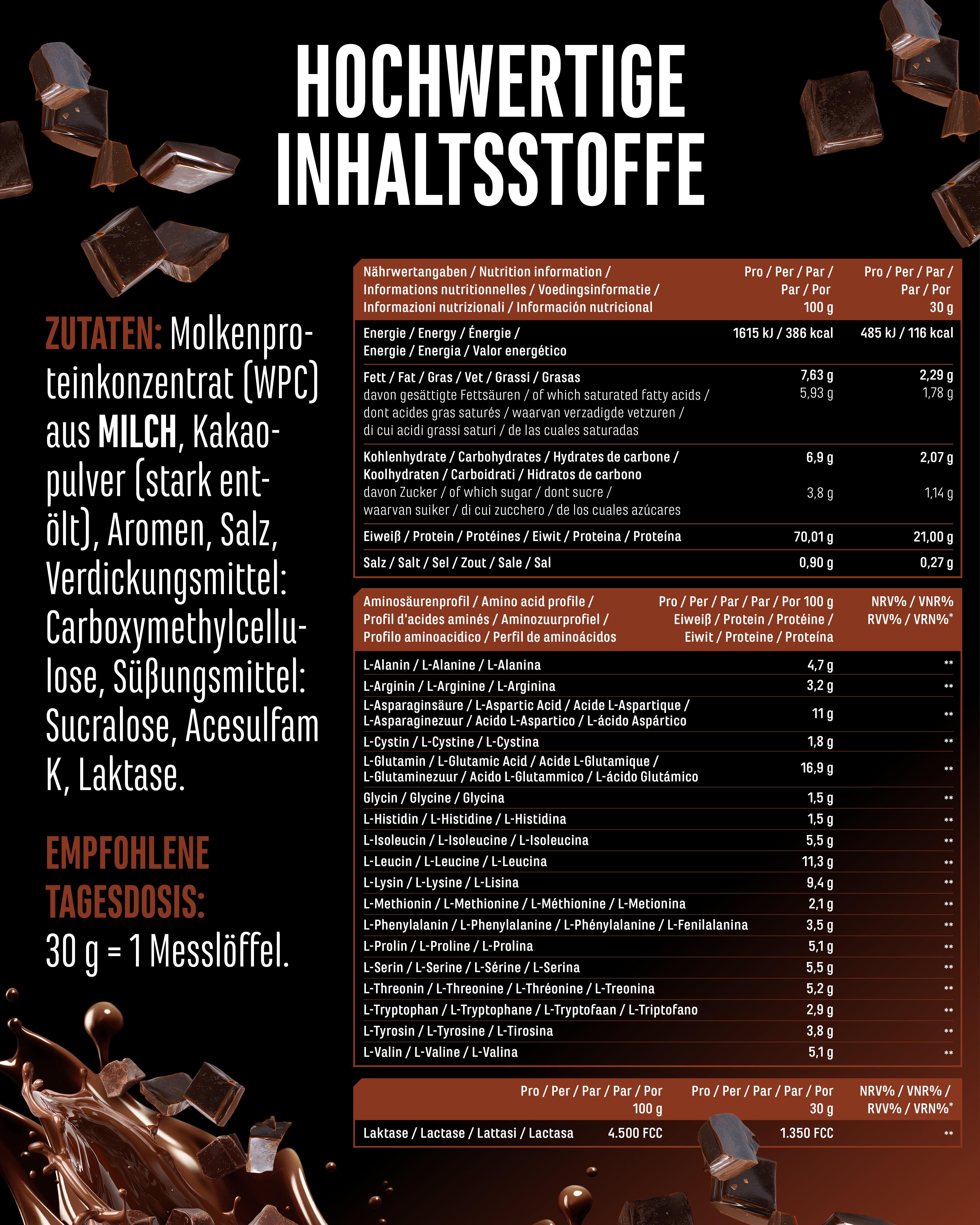 HOCHWERTIGE INHALTSSTOFFE

ZUTATEN: Molkenproteinkonzentrat (WPC) aus MILCH, Kakaopulver (stark entölt), Aromen, Salz, Verdickungsmittel: Carboxymethylcellulose, Süßungsmittel: Sucralose, Acesulfam K, Laktase.

EMPFOHLENE TAGESDOSIS:
30 g = 1 Messlöffel.

| Nährwertangaben / Nutrition information / Informations nutritionnelles / Voedingsinformatie / Informazioni nutrizionali / Información nutricional | Pro / Per / Par / Par / Por 100 g | Pro / Per / Par / Par / Por 30 g |
|---|---|---|
| Energie / Energy / Énergie / Energie / Energia / Valor energético | 1615 kJ / 386 kcal | 485 kJ / 116 kcal |
| Fett / Fat / Gras / Vet / Grassi / Grasas | 7,63 g | 2,29 g |
| davon gesättigte Fettsäuren / of which saturated fatty acids / dont acides gras saturés / waarvan verzadigde vetzuren / di cui acidi grassi saturi / de las cuales saturadas | 5,93 g | 1,78 g |
| Kohlenhydrate / Carbohydrates / Hydrates de carbone / Koolhydraten / Carboidrati / Hidratos de carbono | 6,9 g | 2,07 g |
| davon Zucker / of which sugar / dont sucre / waarvan suiker / di cui zucchero / de los cuales azúcares | 3,8 g | 1,14 g |
| Eiweiß / Protein / Protéines / Eiwit / Proteina / Proteína | 70,01 g | 21,00 g |
| Salz / Salt / Sel / Zout / Sale / Sal | 0,90 g | 0,27 g |

| Aminosäurenprofil / Amino acid profile / Profil d'acides aminés / Aminozuurprofiel / Profilo aminoacidico / Perfil de aminoácidos | Pro / Per / Par / Par / Por 100 g Eiweiß / Protein / Protéine / Eiwit / Proteine / Proteína | NRV% / VNR% RVV% / VRN%* |
|---|---|---|
| L-Alanin / L-Alanine / L-Alanina | 4,7 g | ** |
| L-Arginin / L-Arginine / L-Arginina | 3,2 g | ** |
| L-Asparaginsäure / L-Aspartic Acid / Acide L-Aspartique / L-Asparaginezuur / Acido L-Aspartico / L-ácido Aspártico | 11 g | ** |
| L-Cystin / L-Cystine / L-Cystina | 1,8 g | ** |
| L-Glutamin / L-Glutamic Acid / Acide L-Glutamique / L-Glutaminezuur / Acido L-Glutammico / L-ácido Glutámico | 16,9 g | ** |
| Glycin / Glycine / Glycina | 1,5 g | ** |
| L-Histidin / L-Histidine / L-Histidina | 1,5 g | ** |
| L-Isoleucin / L-Isoleucine / L-Isoleucina | 5,5 g | ** |
| L-Leucin / L-Leucine / L-Leucina | 11,3 g | ** |
| L-Lysin / L-Lysine / L-Lisina | 9,4 g | ** |
| L-Methionin / L-Methionine / L-Méthionine / L-Metionina | 2,1 g | ** |
| L-Phenylalanin / L-Phenylalanine / L-Phénylalanine / L-Fenilalanina | 3,5 g | ** |
| L-Prolin / L-Proline / L-Prolina | 5,1 g | ** |
| L-Serin / L-Serine / L-Sérine / L-Serina | 5,5 g | ** |
| L-Threonin / L-Threonine / L-Thréonine / L-Treonina | 5,2 g | ** |
| L-Tryptophan / L-Tryptophane / L-Tryptofaan / L-Triptofano | 2,9 g | ** |
| L-Tyrosin / L-Tyrosine / L-Tirosina | 3,8 g | ** |
| L-Valin / L-Valine / L-Valina | 5,1 g | ** |

| | Pro / Per / Par / Par / Por 100 g | Pro / Per / Par / Par / Por 30 g | NRV% / VNR% / RVV% / VRN%* |
|---|---|---|---|
| Laktase / Lactase / Lattasi / Lactasa | 4.500 FCC | 1.350 FCC | ** |